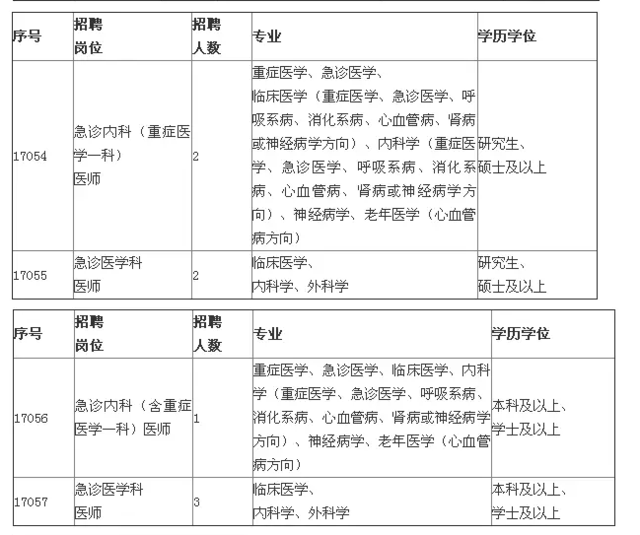 | 序号 | 招聘岗位 | 招聘人数 | 专业 | 学历学位 |
|---|---|---|---|---|
| 17054 | 急诊内科（重症医学一科）医师 | 2 | 重症医学、急诊医学、临床医学（重症医学、急诊医学、呼吸系病、消化系病、心血管病、肾病或神经病学方向）、内科学（重症医学、急诊医学、呼吸系病、消化系病、心血管病、肾病或神经病学方向）、神经病学、老年医学（心血管病方向） | 研究生、硕士及以上 |
| 17055 | 急诊医学科医师 | 2 | 临床医学、内科学、外科学 | 研究生、硕士及以上 |

| 序号 | 招聘岗位 | 招聘人数 | 专业 | 学历学位 |
|---|---|---|---|---|
| 17056 | 急诊内科（含重症医学一科）医师 | 1 | 重症医学、急诊医学、临床医学、内科学（重症医学、急诊医学、呼吸系病、消化系病、心血管病、肾病或神经病学方向）、神经病学、老年医学（心血管病方向） | 本科及以上、学士及以上 |
| 17057 | 急诊医学科医师 | 3 | 临床医学、内科学、外科学 | 本科及以上、学士及以上 |